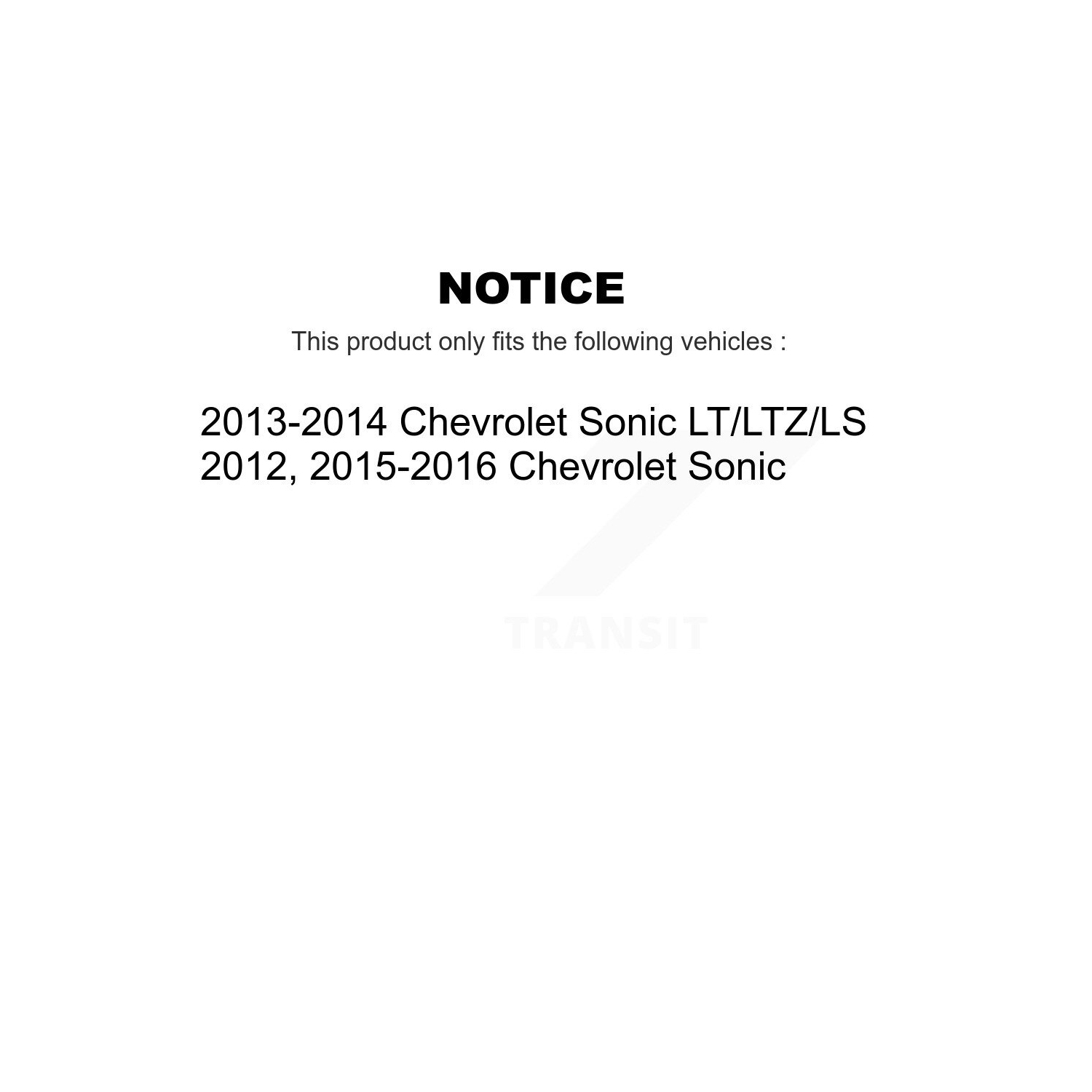 NOTICE

This product only fits the following vehicles :

2013-2014 Chevrolet Sonic LT/LTZ/LS
2012, 2015-2016 Chevrolet Sonic

TRANSIT